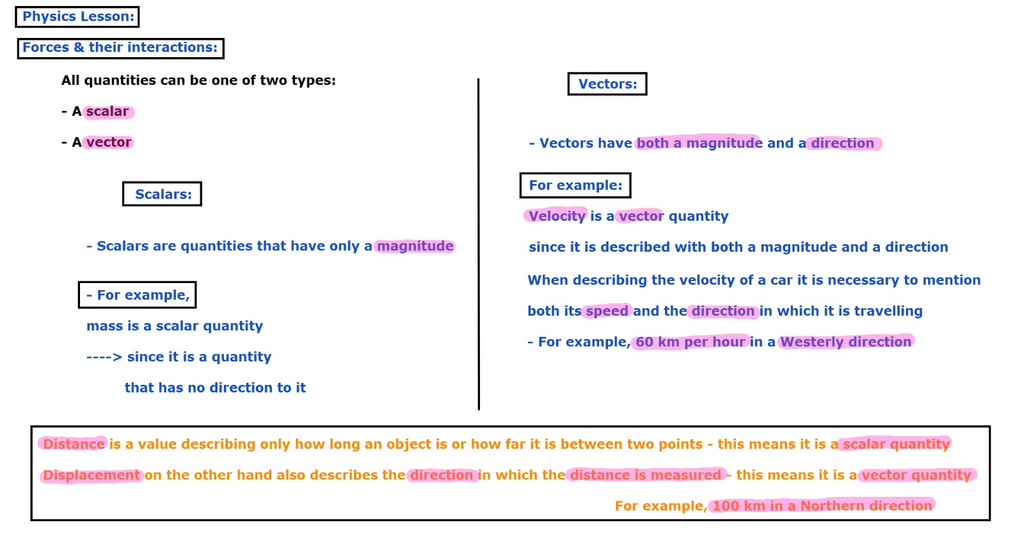 Physics Lesson:

Forces & their interactions:

All quantities can be one of two types:

- A scalar

- A vector

Scalars:

- Scalars are quantities that have only a magnitude

- For example,

mass is a scalar quantity

----> since it is a quantity

that has no direction to it

Vectors:

- Vectors have both a magnitude and a direction

For example:

Velocity is a vector quantity

since it is described with both a magnitude and a direction

When describing the velocity of a car it is necessary to mention

both its speed and the direction in which it is travelling

- For example, 60 km per hour in a Westerly direction

Distance is a value describing only how long an object is or how far it is between two points - this means it is a scalar quantity

Displacement on the other hand also describes the direction in which the distance is measured - this means it is a vector quantity

For example, 100 km in a Northern direction